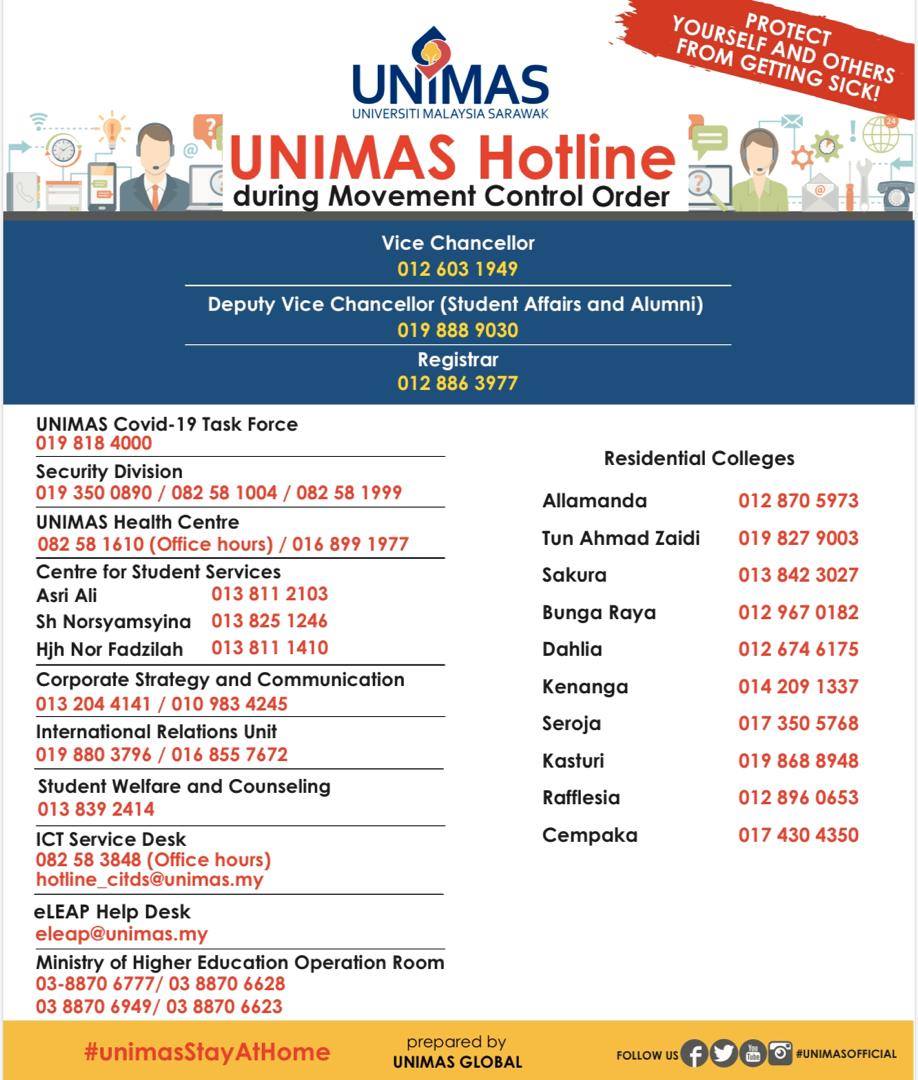 UNIMAS
UNIVERSITI MALAYSIA SARAWAK

PROTECT YOURSELF AND OTHERS FROM GETTING SICK!

UNIMAS Hotline
during Movement Control Order

Vice Chancellor
012 603 1949

Deputy Vice Chancellor (Student Affairs and Alumni)
019 888 9030

Registrar
012 886 3977

UNIMAS Covid-19 Task Force
019 818 4000

Security Division
019 350 0890 / 082 58 1004 / 082 58 1999

UNIMAS Health Centre
082 58 1610 (Office hours) / 016 899 1977

Centre for Student Services
Asri Ali 013 811 2103
Sh Norsyamsyina 013 825 1246
Hjh Nor Fadzilah 013 811 1410

Corporate Strategy and Communication
013 204 4141 / 010 983 4245

International Relations Unit
019 880 3796 / 016 855 7672

Student Welfare and Counseling
013 839 2414

ICT Service Desk
082 58 3848 (Office hours)
hotline_citds@unimas.my

eLEAP Help Desk
eleap@unimas.my

Ministry of Higher Education Operation Room
03-8870 6777/ 03 8870 6628
03 8870 6949/ 03 8870 6623

Residential Colleges
Allamanda 012 870 5973
Tun Ahmad Zaidi 019 827 9003
Sakura 013 842 3027
Bunga Raya 012 967 0182
Dahlia 012 674 6175
Kenanga 014 209 1337
Seroja 017 350 5768
Kasturi 019 868 8948
Rafflesia 012 896 0653
Cempaka 017 430 4350

#unimasStayAtHome
prepared by
UNIMAS GLOBAL
FOLLOW US #UNIMASOFFICIAL